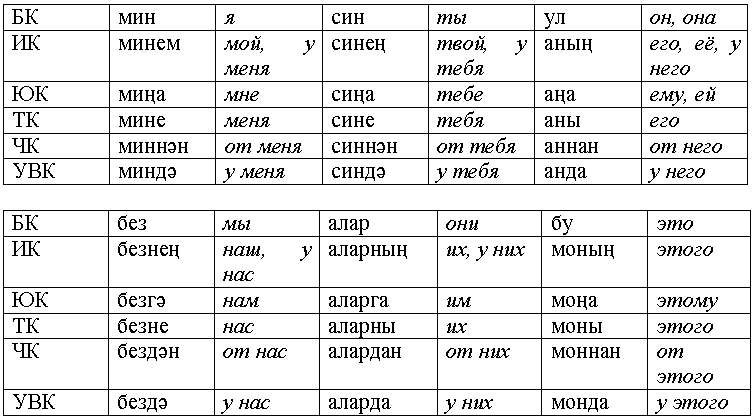 | БК | мин | я | син | ты | ул | он, она |
|---|---|---|---|---|---|---|
| ИК | минем | мой, у меня | синең | твой, у тебя | аның | его, её, у него |
| ЮК | миңа | мне | сиңа | тебе | аңа | ему, ей |
| ТК | мине | меня | сине | тебя | аны | его |
| ЧК | миннән | от меня | синнән | от тебя | аннан | от него |
| УВК | миндә | у меня | синдә | у тебя | анда | у него |

| БК | без | мы | алар | они | бу | это |
|---|---|---|---|---|---|---|
| ИК | безнең | наш, у нас | аларның | их, у них | моның | этого |
| ЮК | безгә | нам | аларга | им | моңа | этому |
| ТК | безне | нас | аларны | их | моны | этого |
| ЧК | бездән | от нас | алардан | от них | моннан | от этого |
| УВК | бездә | у нас | аларда | у них | монда | у этого |